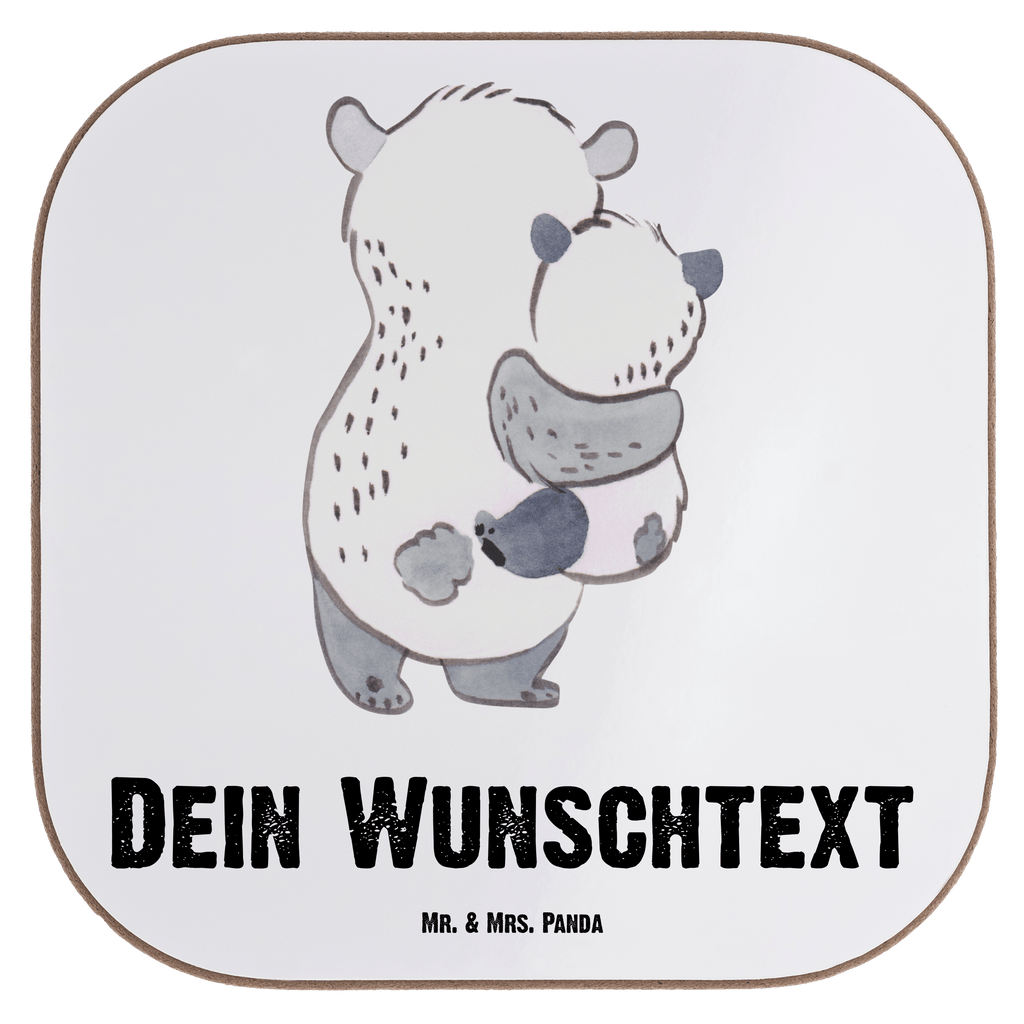 Dein Wunschtext

Mr. & Mrs. Panda